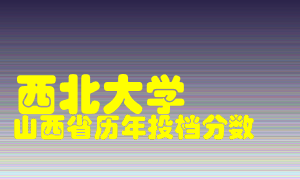 西北大学
山西省历年投档分数